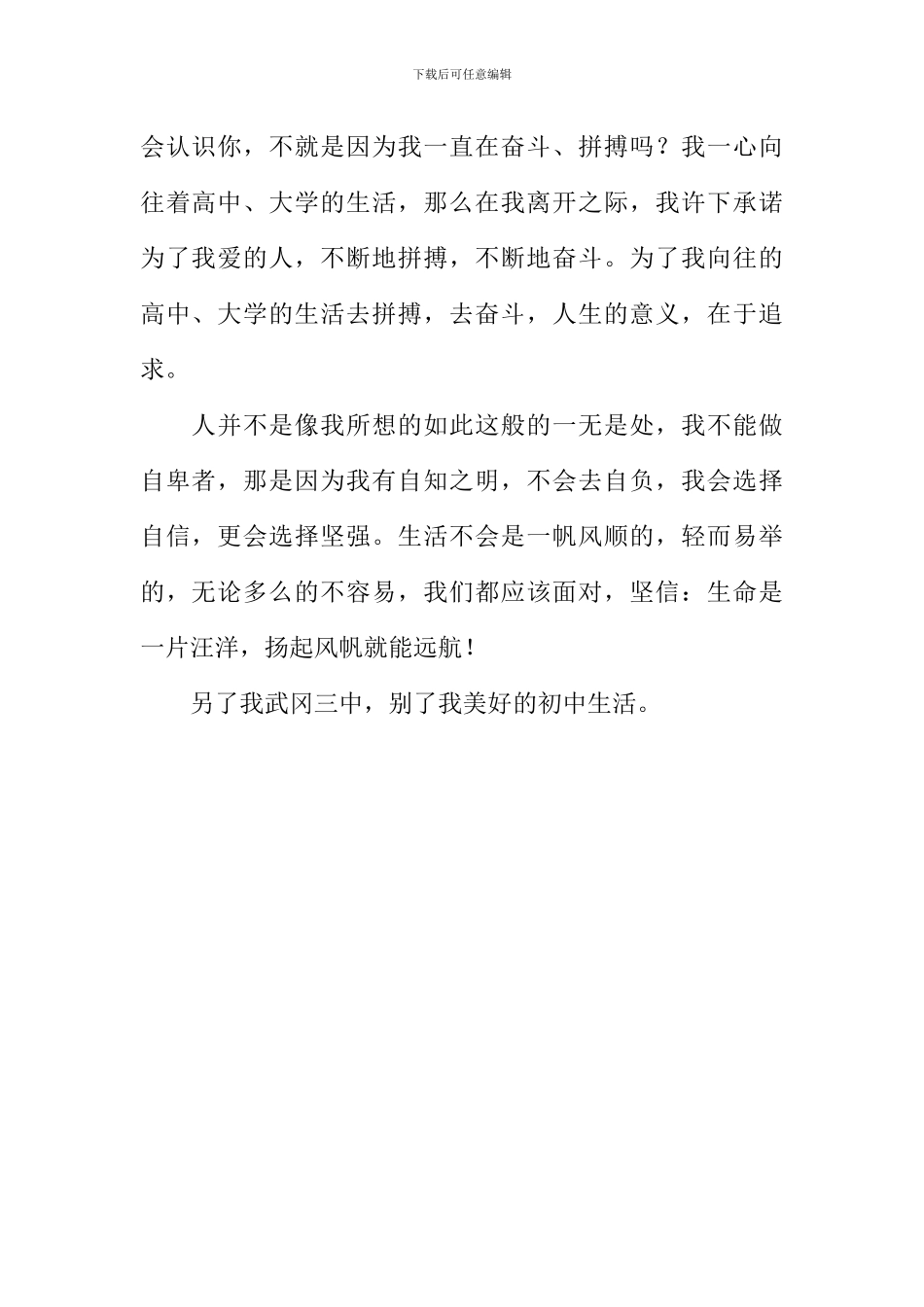 下载后可任意编辑

会认识你，不就是因为我一直在奋斗、拼搏吗？我一心向往着高中、大学的生活，那么在我离开之际，我许下承诺为了我爱的人，不断地拼搏，不断地奋斗。为了我向往的高中、大学的生活去拼搏，去奋斗，人生的意义，在于追求。

人并不是像我所想的如此这般的一无是处，我不能做自卑者，那是因为我有自知之明，不会去自负，我会选择自信，更会选择坚强。生活不会是一帆风顺的，轻而易举的，无论多么的不容易，我们都应该面对，坚信：生命是一片汪洋，扬起风帆就能远航！

另了我武冈三中，别了我美好的初中生活。